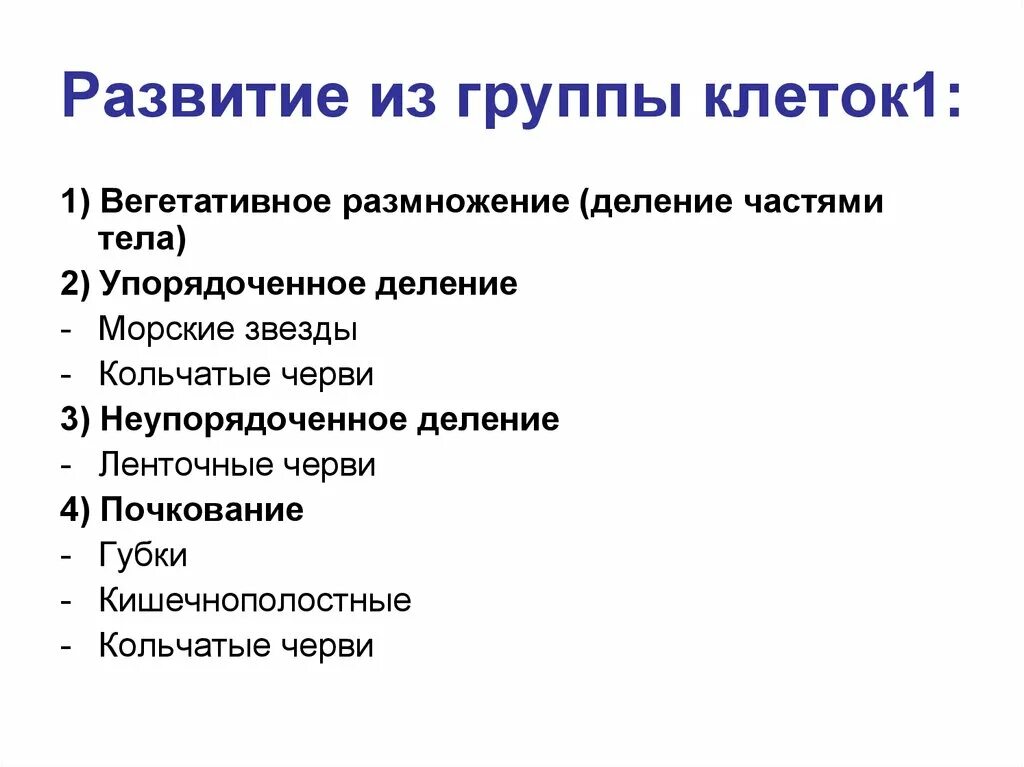 Развитие из группы клеток1:

1) Вегетативное размножение (деление частями тела)
2) Упорядоченное деление
- Морские звезды
- Кольчатые черви
3) Неупорядоченное деление
- Ленточные черви
4) Почкование
- Губки
- Кишечнополостные
- Кольчатые черви